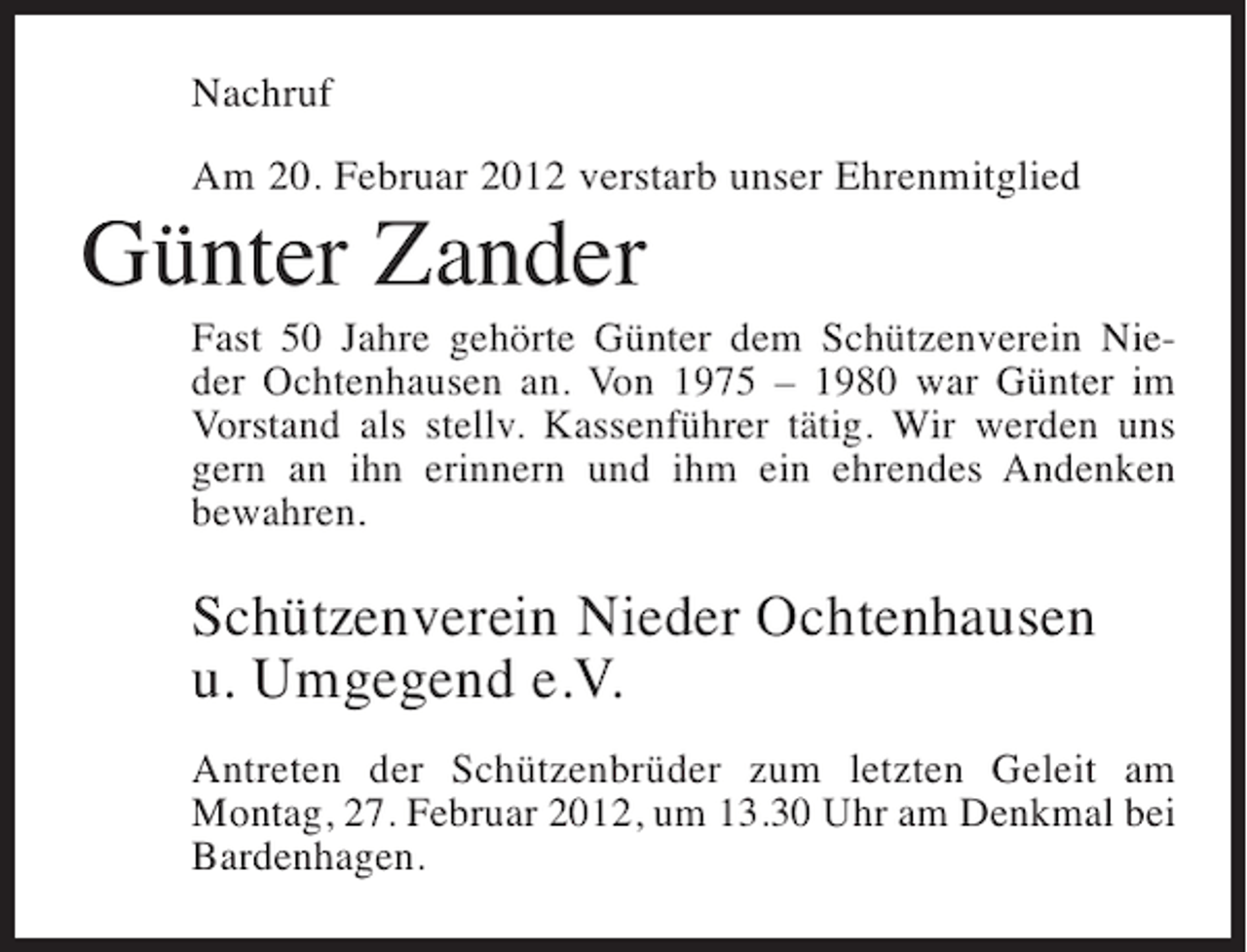 Nachruf

Am 20. Februar 2012 verstarb unser Ehrenmitglied

Günter Zander

Fast 50 Jahre gehörte Günter dem Schützenverein Nieder Ochtenhausen an. Von 1975 – 1980 war Günter im Vorstand als stellv. Kassenführer tätig. Wir werden uns gern an ihn erinnern und ihm ein ehrendes Andenken bewahren.

Schützenverein Nieder Ochtenhausen u. Umgegend e.V.

Antreten der Schützenbrüder zum letzten Geleit am Montag, 27. Februar 2012, um 13.30 Uhr am Denkmal bei Bardenhagen.